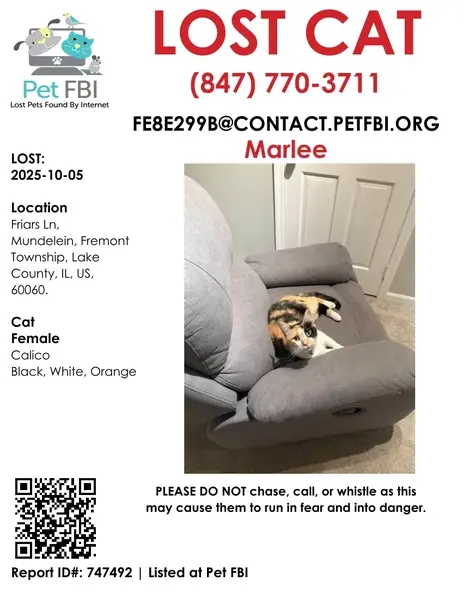 Pet FBI
Lost Pets Found By Internet

LOST CAT
(847) 770-3711
FE8E299B@CONTACT.PETFBI.ORG
Marlee

LOST:
2025-10-05

Location
Friars Ln, Mundelein, Fremont Township, Lake County, IL, US, 60060.

Cat
Female
Calico
Black, White, Orange

PLEASE DO NOT chase, call, or whistle as this may cause them to run in fear and into danger.

Report ID#: 747492 | Listed at Pet FBI